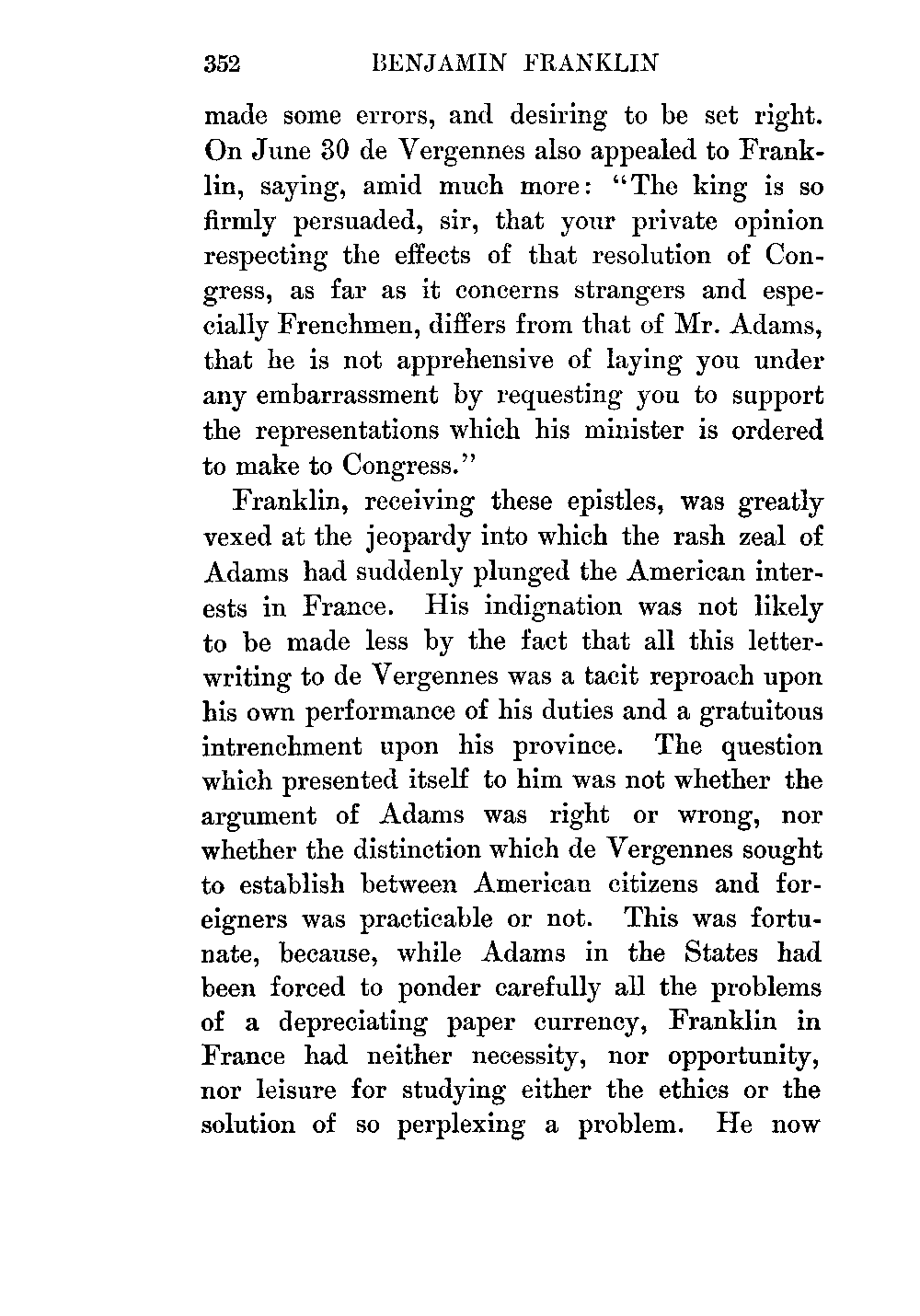 352 BENJAMIN FRANKLIN

made some errors, and desiring to be set right. On June 30 de Vergennes also appealed to Franklin, saying, amid much more: "The king is so firmly persuaded, sir, that your private opinion respecting the effects of that resolution of Congress, as far as it concerns strangers and especially Frenchmen, differs from that of Mr. Adams, that he is not apprehensive of laying you under any embarrassment by requesting you to support the representations which his minister is ordered to make to Congress."

Franklin, receiving these epistles, was greatly vexed at the jeopardy into which the rash zeal of Adams had suddenly plunged the American interests in France. His indignation was not likely to be made less by the fact that all this letter-writing to de Vergennes was a tacit reproach upon his own performance of his duties and a gratuitous intrenchment upon his province. The question which presented itself to him was not whether the argument of Adams was right or wrong, nor whether the distinction which de Vergennes sought to establish between American citizens and foreigners was practicable or not. This was fortunate, because, while Adams in the States had been forced to ponder carefully all the problems of a depreciating paper currency, Franklin in France had neither necessity, nor opportunity, nor leisure for studying either the ethics or the solution of so perplexing a problem. He now